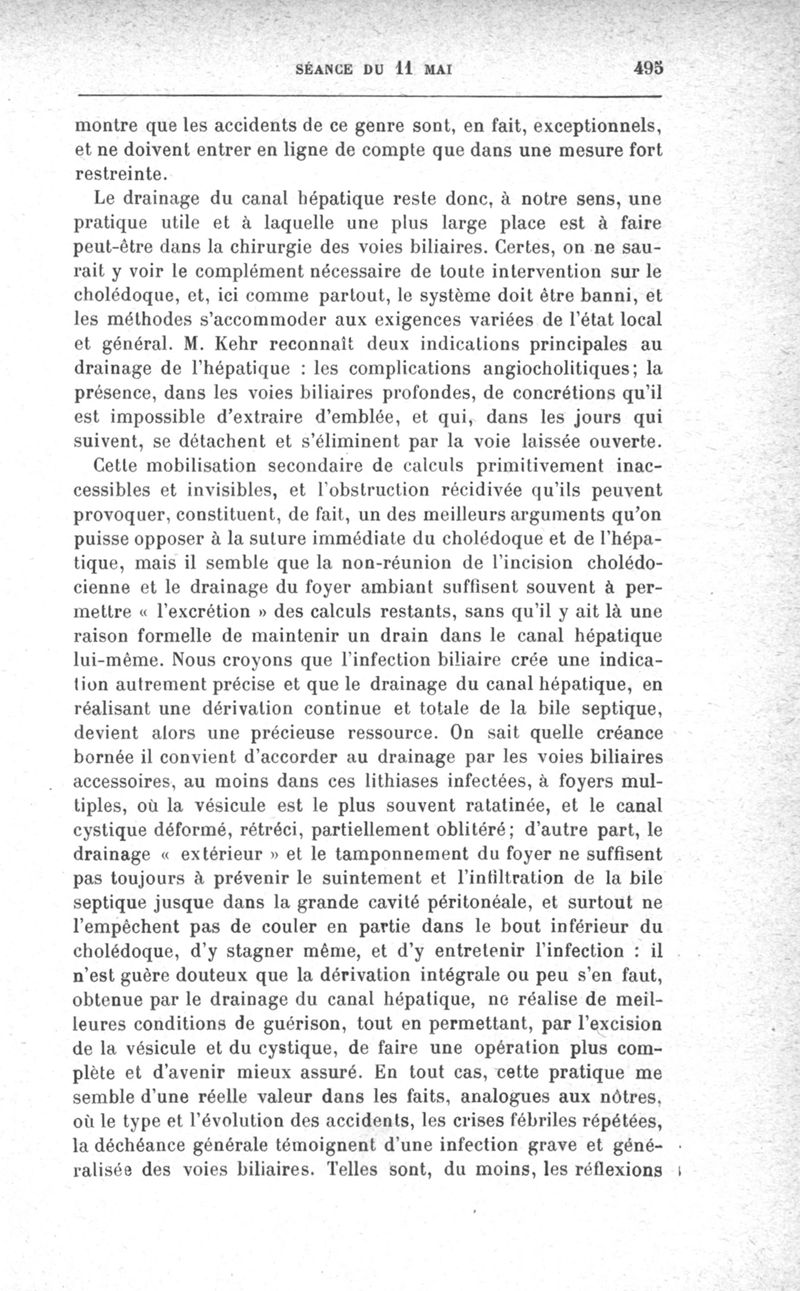 SÉANCE DU 11 MAI 495

montre que les accidents de ce genre sont, en fait, exceptionnels, et ne doivent entrer en ligne de compte que dans une mesure fort restreinte.

Le drainage du canal hépatique reste donc, à notre sens, une pratique utile et à laquelle une plus large place est à faire peut-être dans la chirurgie des voies biliaires. Certes, on ne saurait y voir le complément nécessaire de toute intervention sur le cholédoque, et, ici comme partout, le système doit être banni, et les méthodes s'accommoder aux exigences variées de l'état local et général. M. Kehr reconnaît deux indications principales au drainage de l'hépatique : les complications angiocholitiques; la présence, dans les voies biliaires profondes, de concrétions qu'il est impossible d'extraire d'emblée, et qui, dans les jours qui suivent, se détachent et s'éliminent par la voie laissée ouverte.

Cette mobilisation secondaire de calculs primitivement inaccessibles et invisibles, et l'obstruction récidivée qu'ils peuvent provoquer, constituent, de fait, un des meilleurs arguments qu'on puisse opposer à la suture immédiate du cholédoque et de l'hépatique, mais il semble que la non-réunion de l'incision cholédocienne et le drainage du foyer ambiant suffisent souvent à permettre « l'excrétion » des calculs restants, sans qu'il y ait là une raison formelle de maintenir un drain dans le canal hépatique lui-même. Nous croyons que l'infection biliaire crée une indication autrement précise et que le drainage du canal hépatique, en réalisant une dérivation continue et totale de la bile septique, devient alors une précieuse ressource. On sait quelle créance bornée il convient d'accorder au drainage par les voies biliaires accessoires, au moins dans ces lithiases infectées, à foyers multiples, où la vésicule est le plus souvent ratatinée, et le canal cystique déformé, rétréci, partiellement oblitéré; d'autre part, le drainage « extérieur » et le tamponnement du foyer ne suffisent pas toujours à prévenir le suintement et l'infiltration de la bile septique jusque dans la grande cavité péritonéale, et surtout ne l'empêchent pas de couler en partie dans le bout inférieur du cholédoque, d'y stagner même, et d'y entretenir l'infection : il n'est guère douteux que la dérivation intégrale ou peu s'en faut, obtenue par le drainage du canal hépatique, ne réalise de meilleures conditions de guérison, tout en permettant, par l'excision de la vésicule et du cystique, de faire une opération plus complète et d'avenir mieux assuré. En tout cas, cette pratique me semble d'une réelle valeur dans les faits, analogues aux nôtres, où le type et l'évolution des accidents, les crises fébriles répétées, la déchéance générale témoignent d'une infection grave et généralisée des voies biliaires. Telles sont, du moins, les réflexions